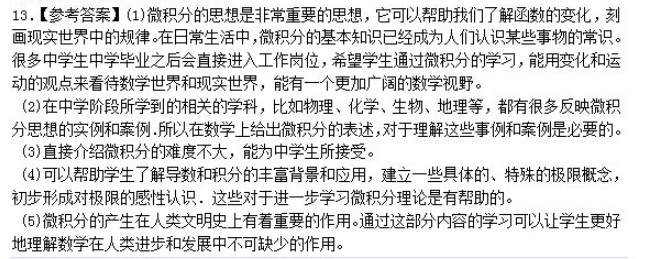 13.【参考答案】(1)微积分的思想是非常重要的思想，它可以帮助我们了解函数的变化，刻画现实世界中的规律。在日常生活中，微积分的基本知识已经成为人们认识某些事物的常识。很多中学生中学毕业之后会直接进入工作岗位，希望学生通过微积分的学习，能用变化和运动的观点来看待数学世界和现实世界，能有一个更加广阔的数学视野。

(2)在中学阶段所学到的相关的学科，比如物理、化学、生物、地理等，都有很多反映微积分思想的实例和案例.所以在数学上给出微积分的表述，对于理解这些事例和案例是必要的。

(3)直接介绍微积分的难度不大，能为中学生所接受。

(4)可以帮助学生了解导数和积分的丰富背景和应用，建立一些具体的、特殊的极限概念，初步形成对极限的感性认识．这些对于进一步学习微积分理论是有帮助的。

(5)微积分的产生在人类文明史上有着重要的作用。通过这部分内容的学习可以让学生更好地理解数学在人类进步和发展中不可缺少的作用。